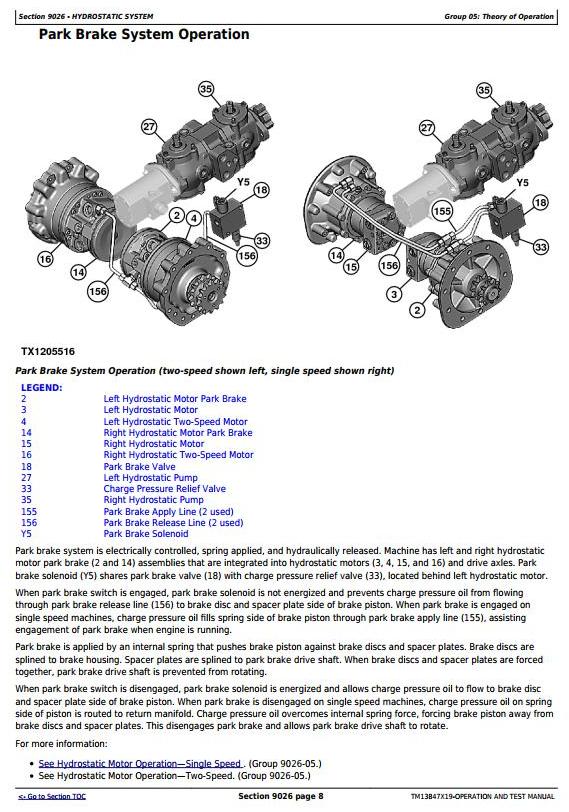 Section 9026 - HYDROSTATIC SYSTEM

Group 05: Theory of Operation

Park Brake System Operation

35
27
Y5
18
2
4
33
156
16
14
156

35
27
Y5
18
155
33
14
156
3

TX1205516

Park Brake System Operation (two-speed shown left, single speed shown right)

LEGEND:

| | |
|---|---|
| 2 | Left Hydrostatic Motor Park Brake |
| 3 | Left Hydrostatic Motor |
| 4 | Left Hydrostatic Two-Speed Motor |
| 14 | Right Hydrostatic Motor Park Brake |
| 15 | Right Hydrostatic Motor |
| 16 | Right Hydrostatic Two-Speed Motor |
| 18 | Park Brake Valve |
| 27 | Left Hydrostatic Pump |
| 33 | Charge Pressure Relief Valve |
| 35 | Right Hydrostatic Pump |
| 155 | Park Brake Apply Line (2 used) |
| 156 | Park Brake Release Line (2 used) |
| Y5 | Park Brake Solenoid |

Park brake system is electrically controlled, spring applied, and hydraulically released. Machine has left and right hydrostatic motor park brake (2 and 14) assemblies that are integrated into hydrostatic motors (3, 4, 15, and 16) and drive axles. Park brake solenoid (Y5) shares park brake valve (18) with charge pressure relief valve (33), located behind left hydrostatic motor.

When park brake switch is engaged, park brake solenoid is not energized and prevents charge pressure oil from flowing through park brake release line (156) to brake disc and spacer plate side of brake piston. When park brake is engaged on single speed machines, charge pressure oil fills spring side of brake piston through park brake apply line (155), assisting engagement of park brake when engine is running.

Park brake is applied by an internal spring that pushes brake piston against brake discs and spacer plates. Brake discs are splined to brake housing. Spacer plates are splined to park brake drive shaft. When brake discs and spacer plates are forced together, park brake drive shaft is prevented from rotating.

When park brake switch is disengaged, park brake solenoid is energized and allows charge pressure oil to flow to brake disc and spacer plate side of brake piston. When park brake is disengaged on single speed machines, charge pressure oil on spring side of piston is routed to return manifold. Charge pressure oil overcomes internal spring force, forcing brake piston away from brake discs and spacer plates. This disengages park brake and allows park brake drive shaft to rotate.

For more information:

• See Hydrostatic Motor Operation—Single Speed . (Group 9026-05.)
• See Hydrostatic Motor Operation—Two-Speed. (Group 9026-05.)

<- Go to Section TOC

Section 9026 page 8

TM13847X19-OPERATION AND TEST MANUAL